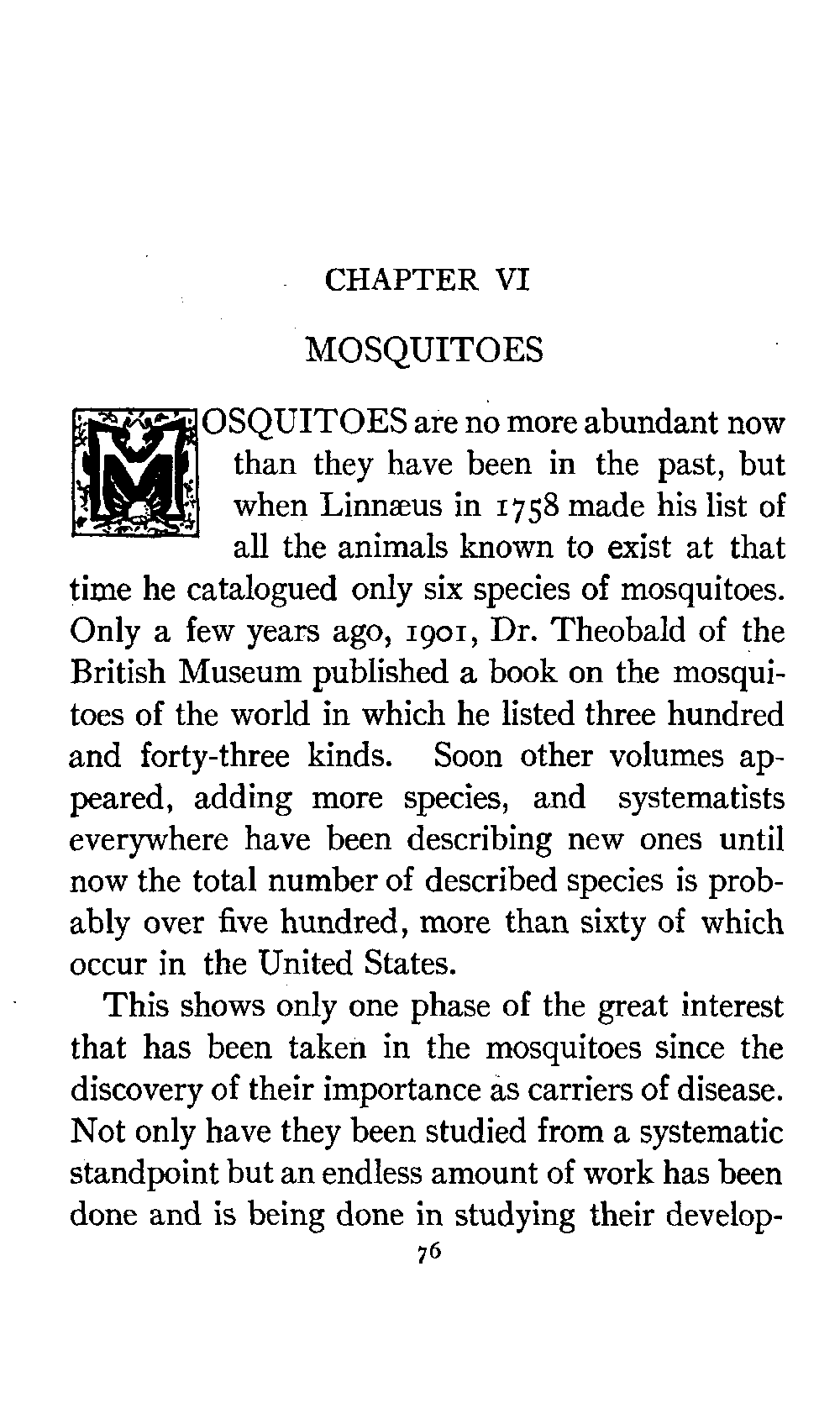 CHAPTER VI

MOSQUITOES

MOSQUITOES are no more abundant now than they have been in the past, but when Linnæus in 1758 made his list of all the animals known to exist at that time he catalogued only six species of mosquitoes. Only a few years ago, 1901, Dr. Theobald of the British Museum published a book on the mosquitoes of the world in which he listed three hundred and forty-three kinds. Soon other volumes appeared, adding more species, and systematists everywhere have been describing new ones until now the total number of described species is probably over five hundred, more than sixty of which occur in the United States.

This shows only one phase of the great interest that has been taken in the mosquitoes since the discovery of their importance as carriers of disease. Not only have they been studied from a systematic standpoint but an endless amount of work has been done and is being done in studying their develop-

76